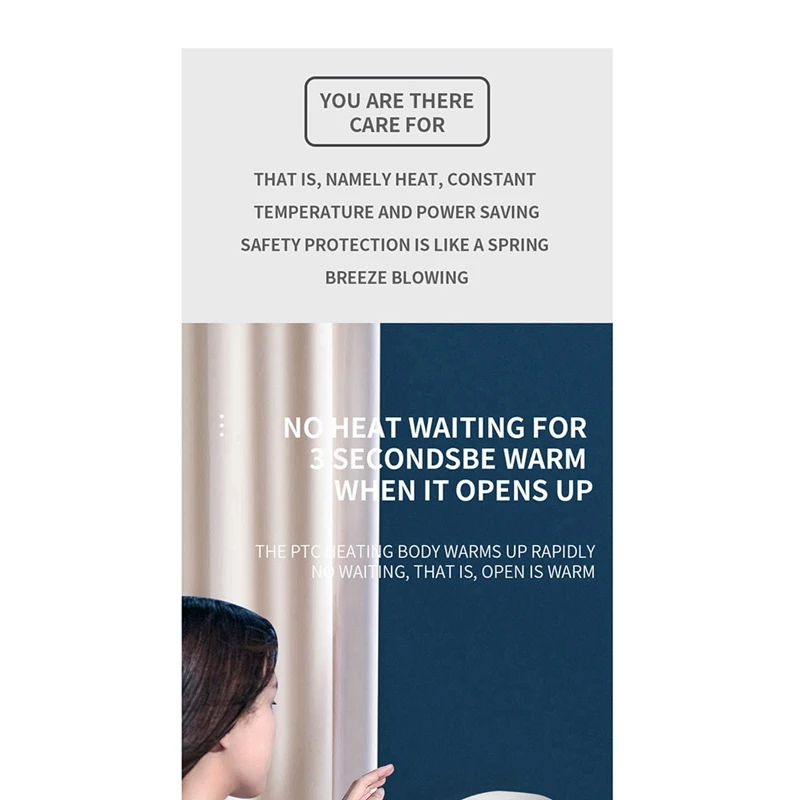 YOU ARE THERE
CARE FOR

THAT IS, NAMELY HEAT, CONSTANT TEMPERATURE AND POWER SAVING SAFETY PROTECTION IS LIKE A SPRING BREEZE BLOWING

NO HEAT WAITING FOR
3 SECONDSBE WARM
WHEN IT OPENS UP

THE PTC HEATING BODY WARMS UP RAPIDLY
NO WAITING, THAT IS, OPEN IS WARM